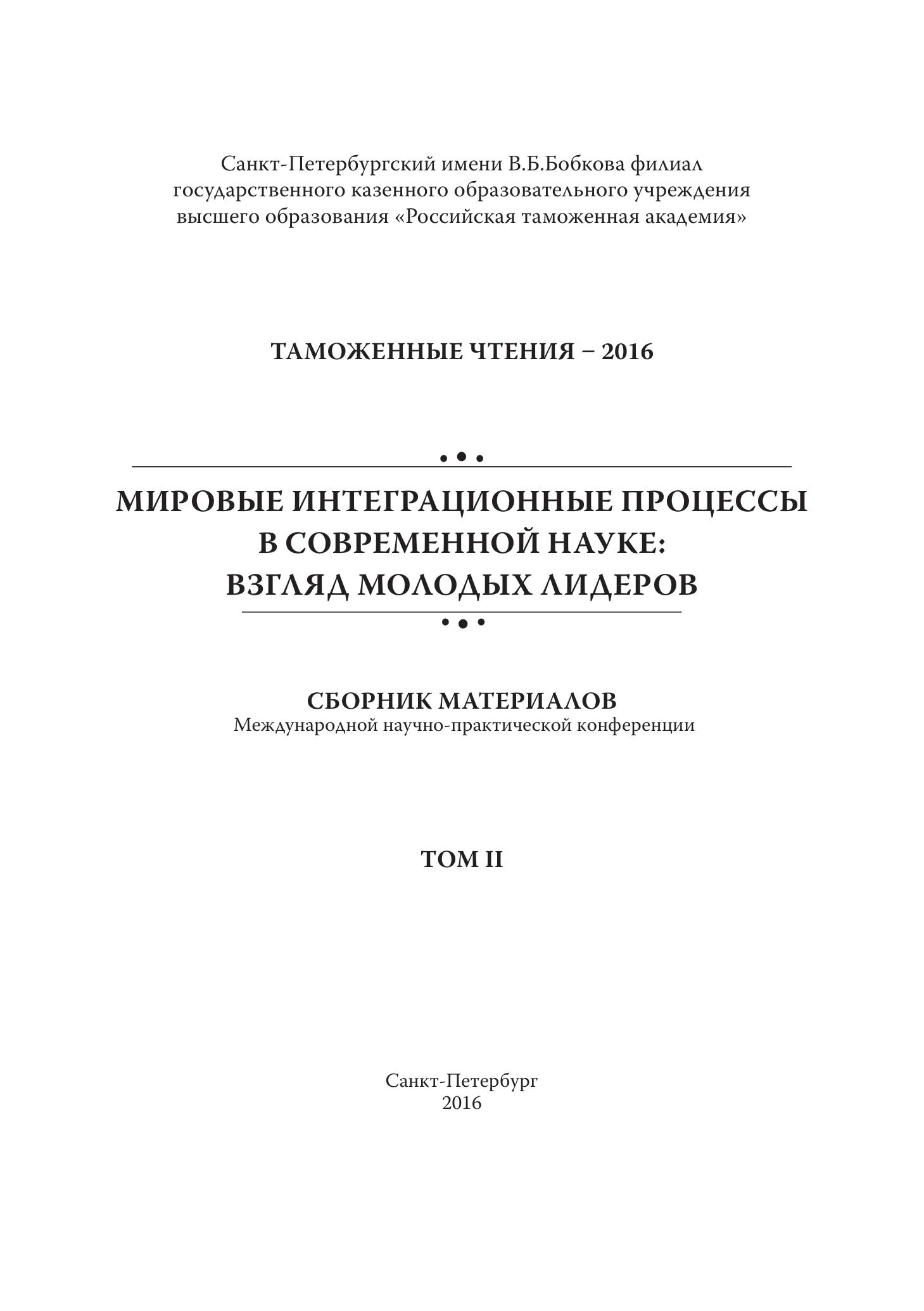 Санкт-Петербургский имени В.Б.Бобкова филиал государственного казенного образовательного учреждения высшего образования «Российская таможенная академия»

ТАМОЖЕННЫЕ ЧТЕНИЯ – 2016

МИРОВЫЕ ИНТЕГРАЦИОННЫЕ ПРОЦЕССЫ В СОВРЕМЕННОЙ НАУКЕ: ВЗГЛЯД МОЛОДЫХ ЛИДЕРОВ

СБОРНИК МАТЕРИАЛОВ
Международной научно-практической конференции

ТОМ II

Санкт-Петербург
2016